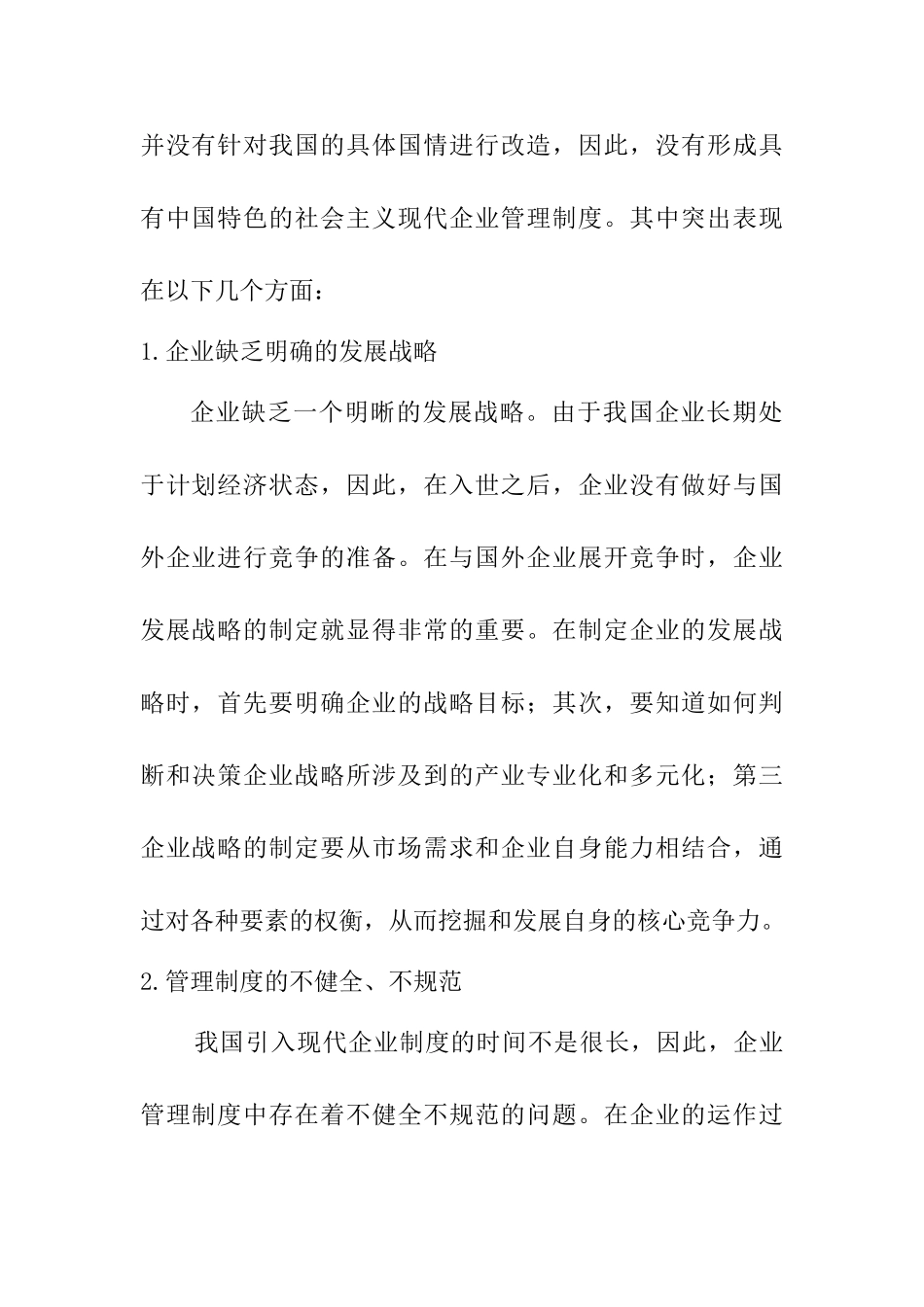 并没有针对我国的具体国情进行改造，因此，没有形成具有中国特色的社会主义现代企业管理制度。其中突出表现在以下几个方面：

1.企业缺乏明确的发展战略

企业缺乏一个明晰的发展战略。由于我国企业长期处于计划经济状态，因此，在入世之后，企业没有做好与国外企业进行竞争的准备。在与国外企业展开竞争时，企业发展战略的制定就显得非常的重要。在制定企业的发展战略时，首先要明确企业的战略目标；其次，要知道如何判断和决策企业战略所涉及到的产业专业化和多元化；第三企业战略的制定要从市场需求和企业自身能力相结合，通过对各种要素的权衡，从而挖掘和发展自身的核心竞争力。

2.管理制度的不健全、不规范

我国引入现代企业制度的时间不是很长，因此，企业管理制度中存在着不健全不规范的问题。在企业的运作过